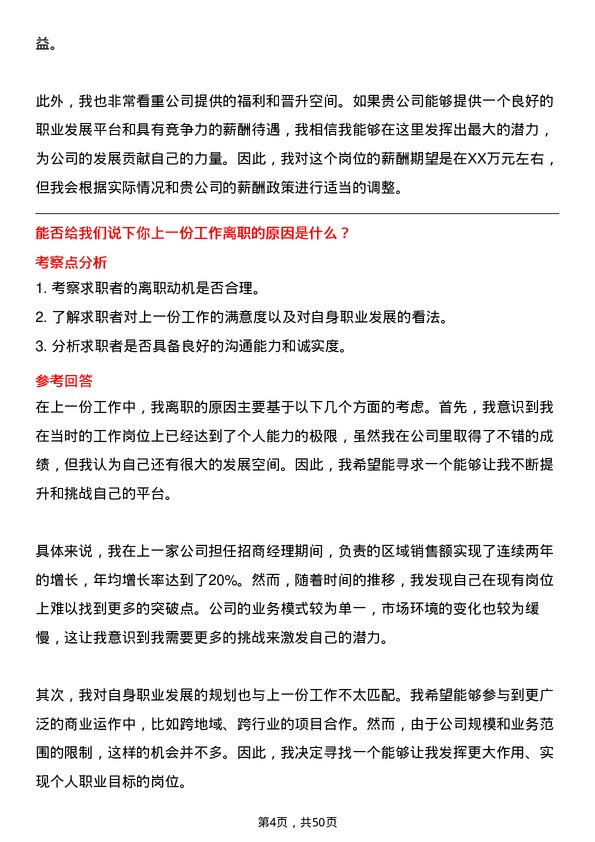 益。

此外，我也非常看重公司提供的福利和晋升空间。如果贵公司能够提供一个良好的职业发展平台和具有竞争力的薪酬待遇，我相信我能够在这里发挥出最大的潜力，为公司的发展贡献自己的力量。因此，我对这个岗位的薪酬期望是在XX万元左右，但我会根据实际情况和贵公司的薪酬政策进行适当的调整。

能否给我们说下你上一份工作离职的原因是什么？
考察点分析
1. 考察求职者的离职动机是否合理。
2. 了解求职者对上一份工作的满意度以及对自身职业发展的看法。
3. 分析求职者是否具备良好的沟通能力和诚实度。
参考回答
在上一份工作中，我离职的原因主要基于以下几个方面的考虑。首先，我意识到我在当时的工作岗位上已经达到了个人能力的极限，虽然我在公司里取得了不错的成绩，但我认为自己还有很大的发展空间。因此，我希望能寻求一个能够让我不断提升和挑战自己的平台。

具体来说，我在上一家公司担任招商经理期间，负责的区域销售额实现了连续两年的增长，年均增长率达到了20%。然而，随着时间的推移，我发现自己在现有岗位上难以找到更多的突破点。公司的业务模式较为单一，市场环境的变化也较为缓慢，这让我意识到我需要更多的挑战来激发自己的潜力。

其次，我对自身职业发展的规划也与上一份工作不太匹配。我希望能够参与到更广泛的商业运作中，比如跨地域、跨行业的项目合作。然而，由于公司规模和业务范围的限制，这样的机会并不多。因此，我决定寻找一个能够让我发挥更大作用、实现个人职业目标的岗位。

第4页，共50页